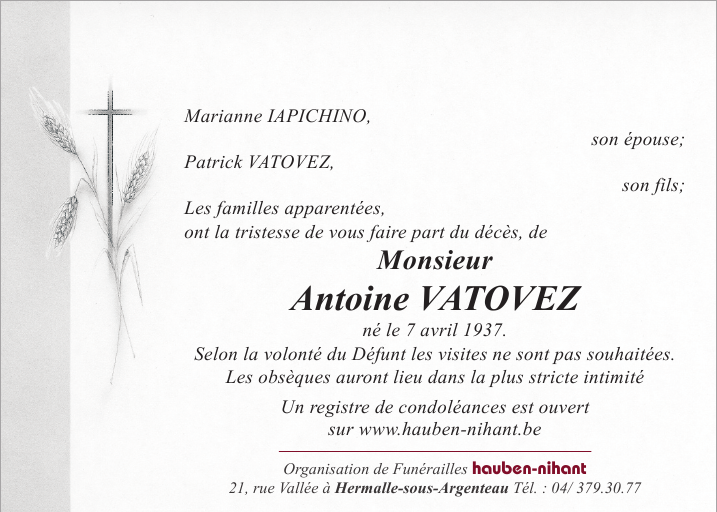 Marianne IAPICHINO,

son épouse;

Patrick VATOVEZ,

son fils;

Les familles apparentées,
ont la tristesse de vous faire part du décès, de

Monsieur

Antoine VATOVEZ

né le 7 avril 1937.

Selon la volonté du Défunt les visites ne sont pas souhaitées.
Les obsèques auront lieu dans la plus stricte intimité

Un registre de condoléances est ouvert
sur www.hauben-nihant.be

Organisation de Funérailles hauben-nihant
21, rue Vallée à Hermalle-sous-Argenteau Tél. : 04/ 379.30.77